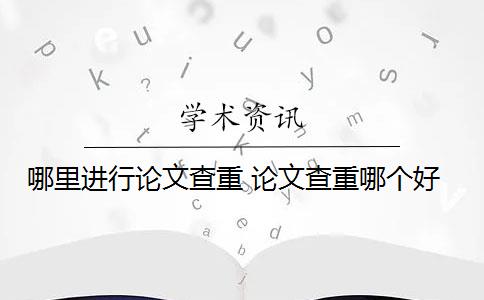 学术资讯

哪里进行论文查重 论文查重哪个好